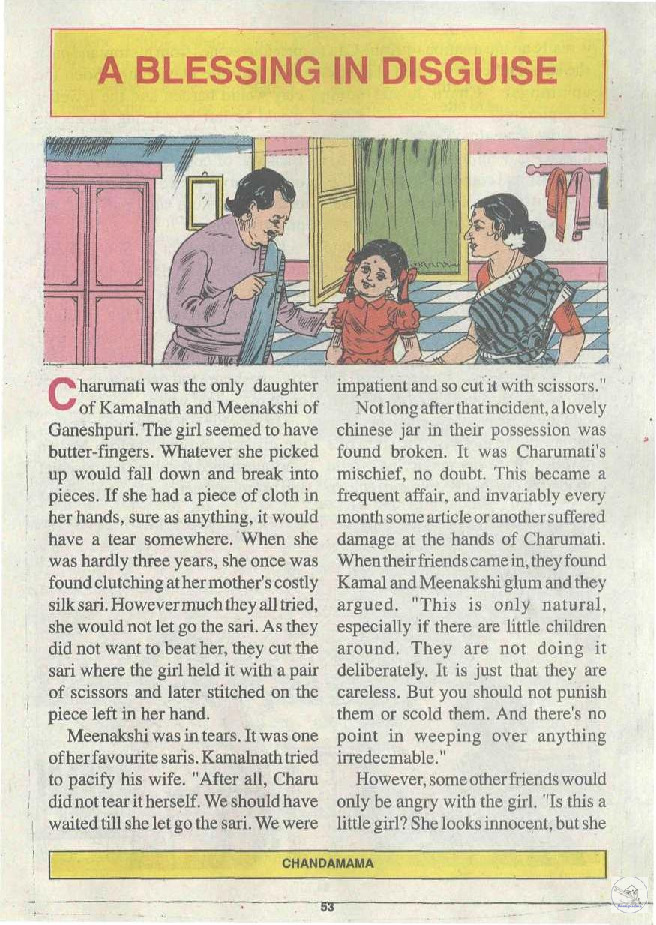 A BLESSING IN DISGUISE

Charumati was the only daughter of Kamalnath and Meenakshi of Ganeshpuri. The girl seemed to have butter-fingers. Whatever she picked up would fall down and break into pieces. If she had a piece of cloth in her hands, sure as anything, it would have a tear somewhere. When she was hardly three years, she once was found clutching at her mother's costly silk sari. However much they all tried, she would not let go the sari. As they did not want to beat her, they cut the sari where the girl held it with a pair of scissors and later stitched on the piece left in her hand.

Meenakshi was in tears. It was one of her favourite saris. Kamalnath tried to pacify his wife. "After all, Charu did not tear it herself. We should have waited till she let go the sari. We were impatient and so cut it with scissors."

Not long after that incident, a lovely chinese jar in their possession was found broken. It was Charumati's mischief, no doubt. This became a frequent affair, and invariably every month some article or another suffered damage at the hands of Charumati. When their friends came in, they found Kamal and Meenakshi glum and they argued. "This is only natural, especially if there are little children around. They are not doing it deliberately. It is just that they are careless. But you should not punish them or scold them. And there's no point in weeping over anything irredeemable."

However, some other friends would only be angry with the girl. "Is this a little girl? She looks innocent, but she

CHANDAMAMA

53